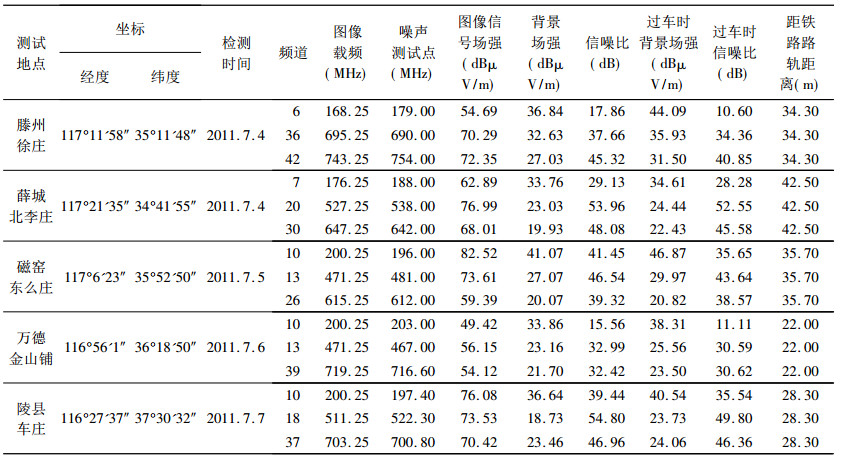 | 测试地点 | 坐标 |  | 检测时间 | 频道 | 图像载频(MHz) | 噪声测试点(MHz) | 图像信号场强(dBμV/m) | 背景场强(dBμV/m) | 信噪比(dB) | 过车时背景场强(dBμV/m) | 过车时信噪比(dB) | 距铁路路轨距离(m) |
|---|---|---|---|---|---|---|---|---|---|---|---|---|
|  | 经度 | 纬度 |  |  |  |  |  |  |  |  |  |  |
| 滕州徐庄 | 117°11′58″ | 35°11′48″ | 2011.7.4 | 6 | 168.25 | 179.00 | 54.69 | 36.84 | 17.86 | 44.09 | 10.60 | 34.30 |
|  |  |  |  | 36 | 695.25 | 690.00 | 70.29 | 32.63 | 37.66 | 35.93 | 34.36 | 34.30 |
|  |  |  |  | 42 | 743.25 | 754.00 | 72.35 | 27.03 | 45.32 | 31.50 | 40.85 | 34.30 |
| 薛城北李庄 | 117°21′35″ | 34°41′55″ | 2011.7.4 | 7 | 176.25 | 188.00 | 62.89 | 33.76 | 29.13 | 34.61 | 28.28 | 42.50 |
|  |  |  |  | 20 | 527.25 | 538.00 | 76.99 | 23.03 | 53.96 | 24.44 | 52.55 | 42.50 |
|  |  |  |  | 30 | 647.25 | 642.00 | 68.01 | 19.93 | 48.08 | 22.43 | 45.58 | 42.50 |
| 磁窑东么庄 | 117°6′23″ | 35°52′50″ | 2011.7.5 | 10 | 200.25 | 196.00 | 82.52 | 41.07 | 41.45 | 46.87 | 35.65 | 35.70 |
|  |  |  |  | 13 | 471.25 | 481.00 | 73.61 | 27.07 | 46.54 | 29.97 | 43.64 | 35.70 |
|  |  |  |  | 26 | 615.25 | 612.00 | 59.39 | 20.07 | 39.32 | 20.82 | 38.57 | 35.70 |
| 万德金山铺 | 116°56′1″ | 36°18′50″ | 2011.7.6 | 10 | 200.25 | 203.00 | 49.42 | 33.86 | 15.56 | 38.31 | 11.11 | 22.00 |
|  |  |  |  | 13 | 471.25 | 467.00 | 56.15 | 23.16 | 32.99 | 25.56 | 30.59 | 22.00 |
|  |  |  |  | 39 | 719.25 | 716.60 | 54.12 | 21.70 | 32.42 | 23.50 | 30.62 | 22.00 |
| 陵县车庄 | 116°27′37″ | 37°30′32″ | 2011.7.7 | 10 | 200.25 | 197.40 | 76.08 | 36.64 | 39.44 | 40.54 | 35.54 | 28.30 |
|  |  |  |  | 18 | 511.25 | 522.30 | 73.53 | 18.73 | 54.80 | 23.73 | 49.80 | 28.30 |
|  |  |  |  | 37 | 703.25 | 700.80 | 70.42 | 23.46 | 46.96 | 24.06 | 46.36 | 28.30 |